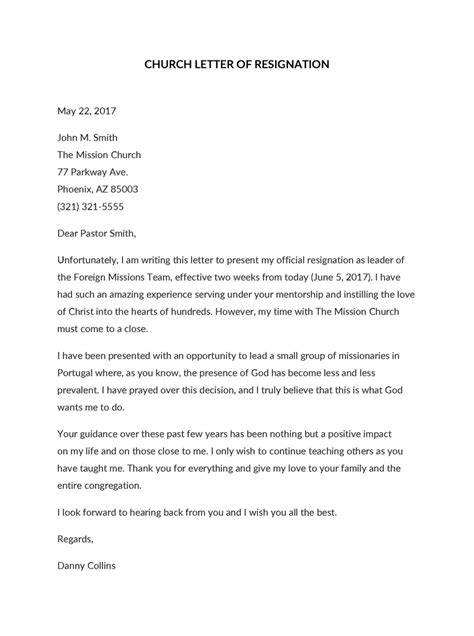 CHURCH LETTER OF RESIGNATION

May 22, 2017

John M. Smith
The Mission Church
77 Parkway Ave.
Phoenix, AZ 85003
(321) 321-5555

Dear Pastor Smith,

Unfortunately, I am writing this letter to present my official resignation as leader of the Foreign Missions Team, effective two weeks from today (June 5, 2017). I have had such an amazing experience serving under your mentorship and instilling the love of Christ into the hearts of hundreds. However, my time with The Mission Church must come to a close.

I have been presented with an opportunity to lead a small group of missionaries in Portugal where, as you know, the presence of God has become less and less prevalent. I have prayed over this decision, and I truly believe that this is what God wants me to do.

Your guidance over these past few years has been nothing but a positive impact on my life and on those close to me. I only wish to continue teaching others as you have taught me. Thank you for everything and give my love to your family and the entire congregation.

I look forward to hearing back from you and I wish you all the best.

Regards,

Danny Collins